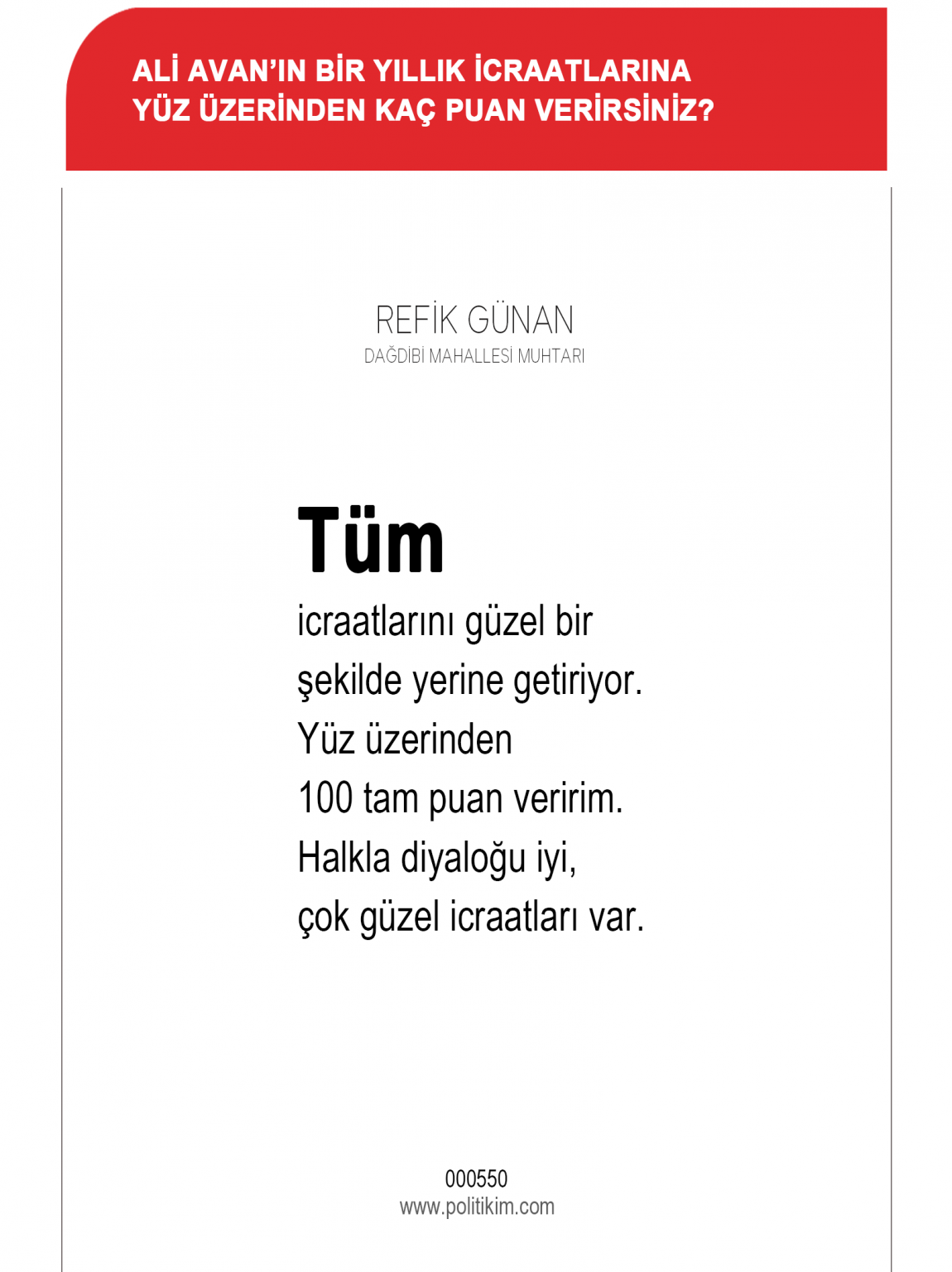 ALİ AVAN'IN BİR YILLIK İCRAATLARINA
YÜZ ÜZERİNDEN KAÇ PUAN VERİRSİNİZ?

REFİK GÜNAN
DAĞDİBİ MAHALLESİ MUHTARI

Tüm
icraatlarını güzel bir şekilde yerine getiriyor. Yüz üzerinden 100 tam puan veririm. Halkla diyaloğu iyi, çok güzel icraatları var.

000550
www.politikim.com